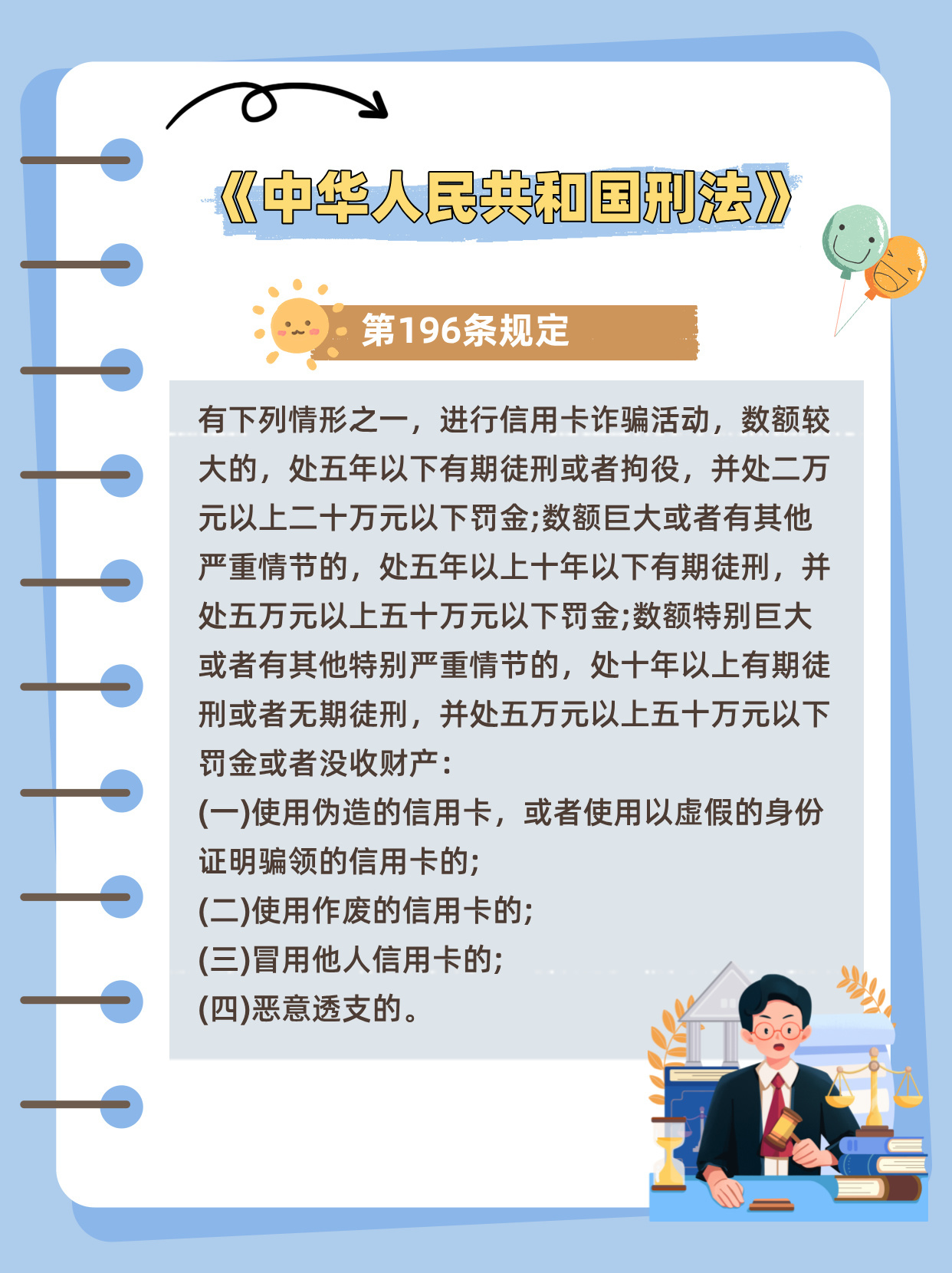 《中华人民共和国刑法》

第196条规定

有下列情形之一，进行信用卡诈骗活动，数额较大的，处五年以下有期徒刑或者拘役，并处二万元以上二十万元以下罚金;数额巨大或者有其他严重情节的，处五年以上十年以下有期徒刑，并处五万元以上五十万元以下罚金;数额特别巨大或者有其他特别严重情节的，处十年以上有期徒刑或者无期徒刑，并处五万元以上五十万元以下罚金或者没收财产:
(一)使用伪造的信用卡，或者使用以虚假的身份证明骗领的信用卡的;
(二)使用作废的信用卡的;
(三)冒用他人信用卡的;
(四)恶意透支的。